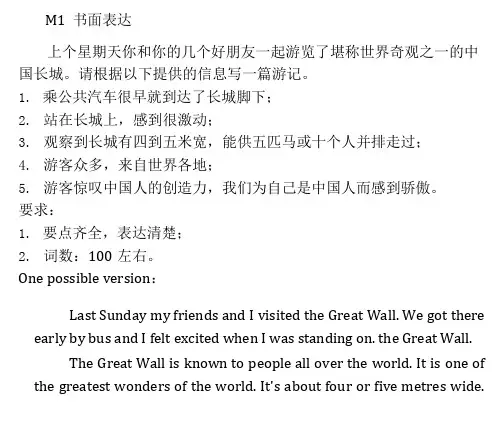 M1 书面表达

上个星期天你和你的几个好朋友一起游览了堪称世界奇观之一的中国长城。请根据以下提供的信息写一篇游记。

1. 乘公共汽车很早就到达了长城脚下；
2. 站在长城上，感到很激动；
3. 观察到长城有四到五米宽，能供五匹马或十个人并排走过；
4. 游客众多，来自世界各地；
5. 游客惊叹中国人的创造力，我们为自己是中国人而感到骄傲。

要求：
1. 要点齐全，表达清楚；
2. 词数：100左右。

One possible version：

Last Sunday my friends and I visited the Great Wall. We got there early by bus and I felt excited when I was standing on. the Great Wall.

The Great Wall is known to people all over the world. It is one of the greatest wonders of the world. It's about four or five metres wide.